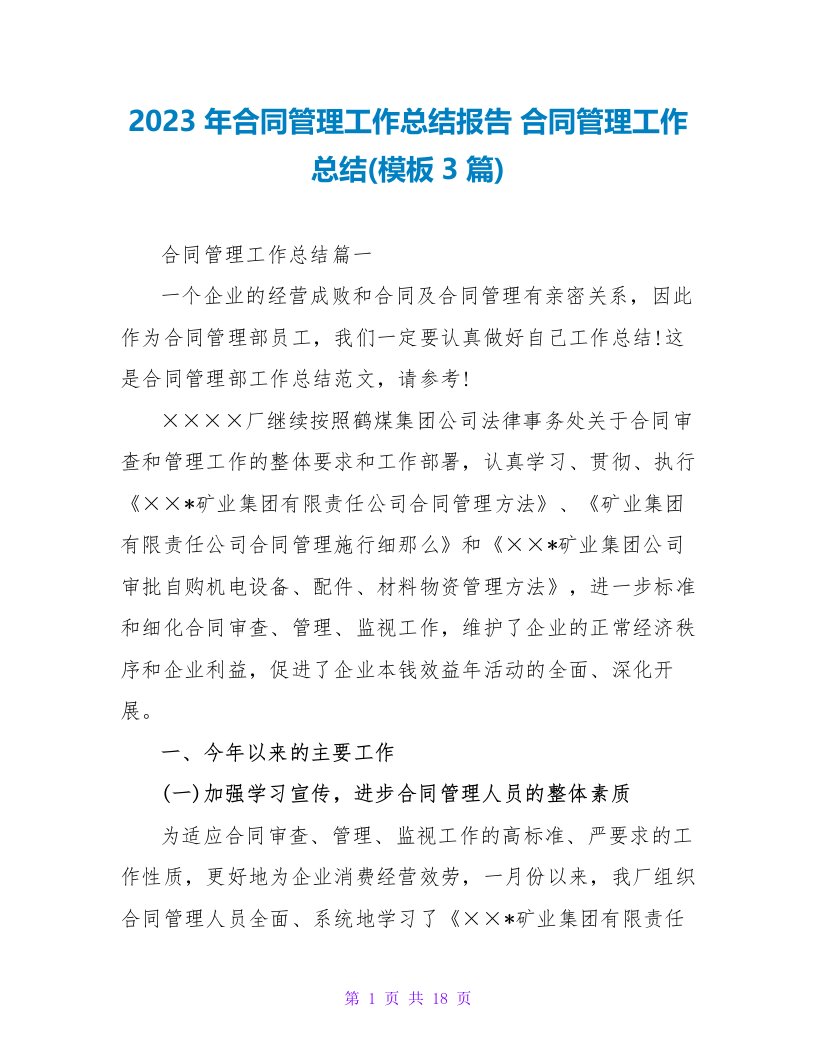 2023 年合同管理工作总结报告 合同管理工作总结(模板 3 篇)

合同管理工作总结篇一

一个企业的经营成败和合同及合同管理有亲密关系，因此作为合同管理部员工，我们一定要认真做好自己工作总结!这是合同管理部工作总结范文，请参考!

××××厂继续按照鹤煤集团公司法律事务处关于合同审查和管理工作的整体要求和工作部署，认真学习、贯彻、执行《××*矿业集团有限责任公司合同管理方法》、《矿业集团有限责任公司合同管理施行细那么》和《××*矿业集团公司审批自购机电设备、配件、材料物资管理方法》，进一步标准和细化合同审查、管理、监视工作，维护了企业的正常经济秩序和企业利益，促进了企业本钱效益年活动的全面、深化开展。

一、今年以来的主要工作

(一)加强学习宣传，进步合同管理人员的整体素质

为适应合同审查、管理、监视工作的高标准、严要求的工作性质，更好地为企业消费经营效劳，一月份以来，我厂组织合同管理人员全面、系统地学习了《××*矿业集团有限责任

第 1 页 共 18 页